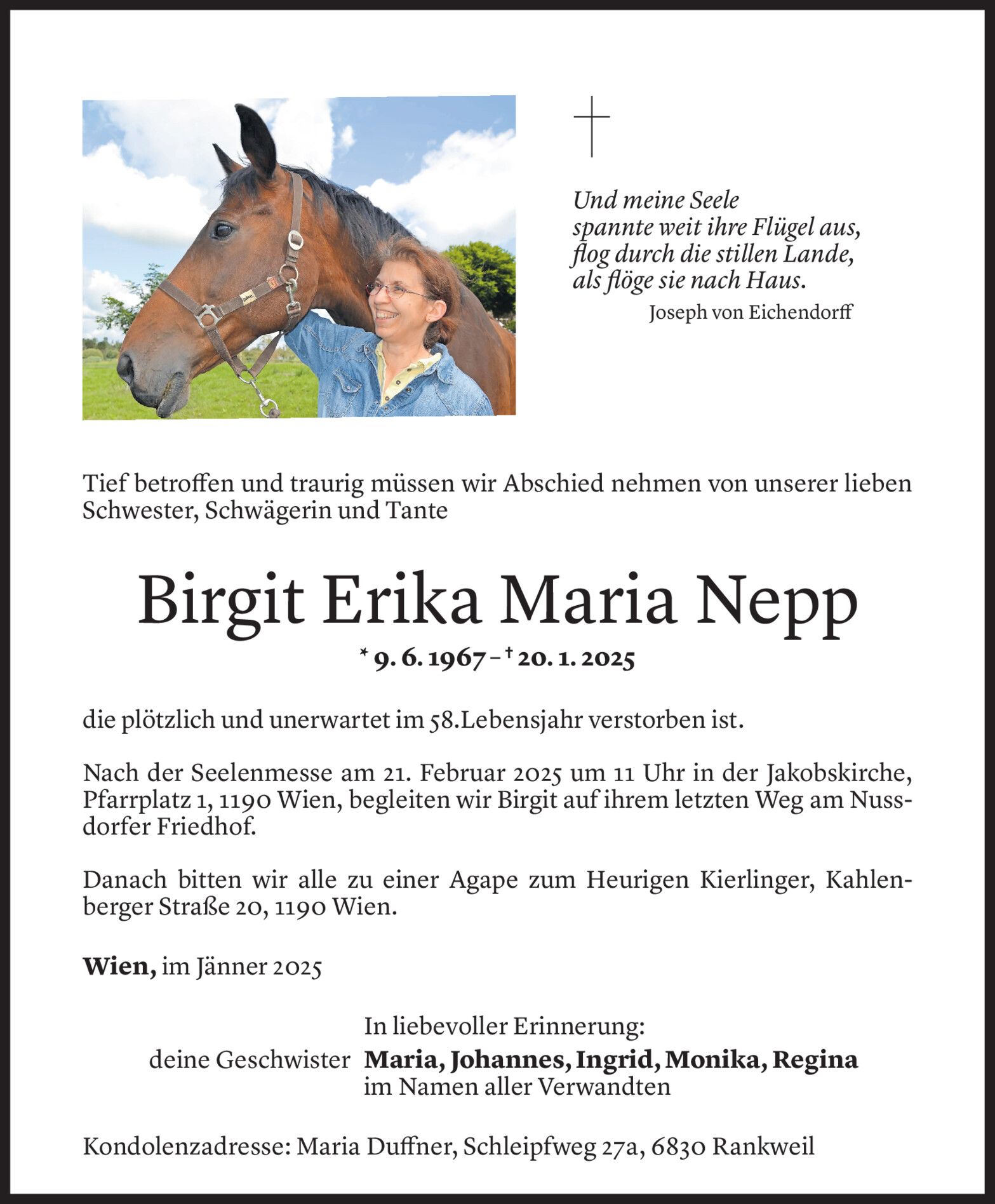 Und meine Seele
spannte weit ihre Flügel aus,
flog durch die stillen Lande,
als flöge sie nach Haus.
Joseph von Eichendorff

Tief betroffen und traurig müssen wir Abschied nehmen von unserer lieben Schwester, Schwägerin und Tante

Birgit Erika Maria Nepp

* 9. 6. 1967 – † 20. 1. 2025

die plötzlich und unerwartet im 58.Lebensjahr verstorben ist.

Nach der Seelenmesse am 21. Februar 2025 um 11 Uhr in der Jakobskirche, Pfarrplatz 1, 1190 Wien, begleiten wir Birgit auf ihrem letzten Weg am Nussdorfer Friedhof.

Danach bitten wir alle zu einer Agape zum Heurigen Kierlinger, Kahlenberger Straße 20, 1190 Wien.

Wien, im Jänner 2025

In liebevoller Erinnerung:
deine Geschwister Maria, Johannes, Ingrid, Monika, Regina
im Namen aller Verwandten

Kondolenzadresse: Maria Duffner, Schleipfweg 27a, 6830 Rankweil